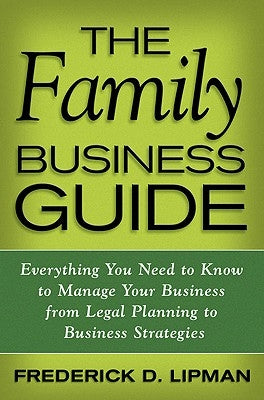 THE
Family
BUSINESS
GUIDE

Everything You Need to Know to Manage Your Business from Legal Planning to Business Strategies

FREDERICK D. LIPMAN